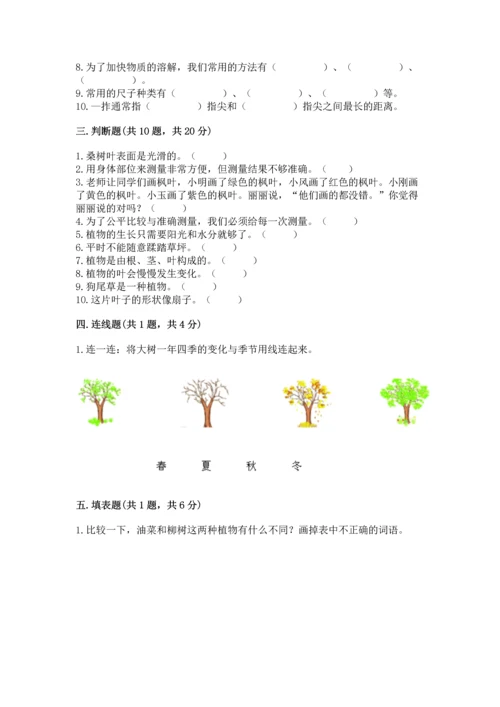 8. 为了加快物质的溶解，我们常用的方法有（　　　　）、（　　　　）、（　　　　）。
9. 常用的尺子种类有（　　　　）、（　　　　）、（　　　　）等。
10. 一拃通常指（　　　　）指尖和（　　　　）指尖之间最长的距离。

三. 判断题（共 10 题，共 20 分）

1. 桑树叶表面是光滑的。（　　）
2. 用身体部位来测量非常方便，但测量结果不够准确。（　　）
3. 老师让同学们画枫叶，小明画了绿色的枫叶，小风画了红色的枫叶。小刚画了黄色的枫叶。小玉画了紫色的枫叶。丽丽说，“他们画的都没错。”你觉得丽丽说的对吗？（　　）
4. 为了公平比较与准确测量，我们必须给每一次测量。（　　）
5. 植物的生长只需要阳光和水分就够了。（　　）
6. 平时不能随意踩踏草坪。（　　）
7. 植物是由根、茎、叶构成的。（　　）
8. 植物的叶会慢慢发生变化。（　　）
9. 狗尾草是一种植物。（　　）
10. 这片叶子的形状像扇子。（　　）

四. 连线题（共 1 题，共 4 分）

1. 连一连：将大树一年四季的变化与季节用线连起来。

春　　夏　　秋　　冬

五. 填表题（共 1 题，共 6 分）

1. 比较一下，油菜和柳树这两种植物有什么不同？画掉表中不正确的词语。